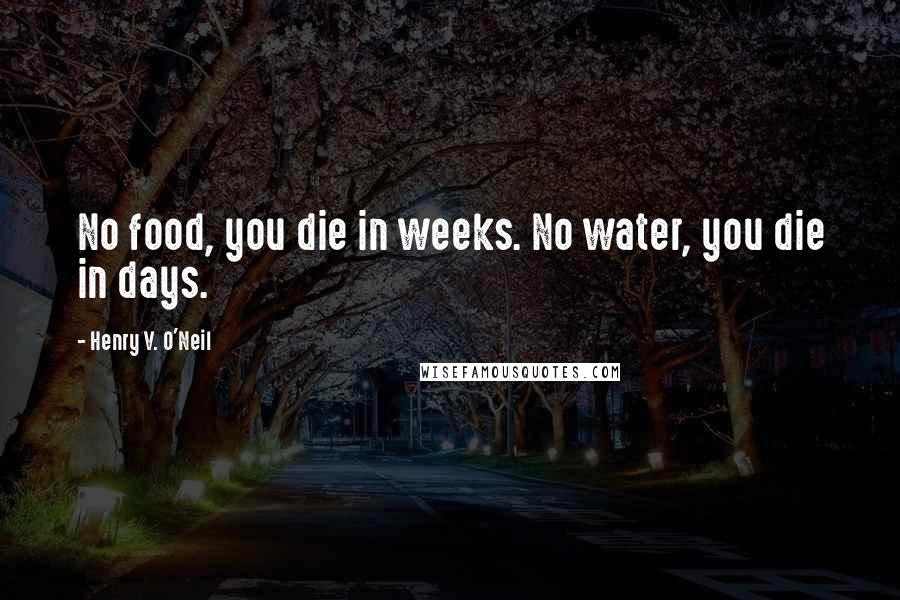 No food, you die in weeks. No water, you die in days.

- Henry V. O'Neil

WISEFAMOUSQUOTES.COM